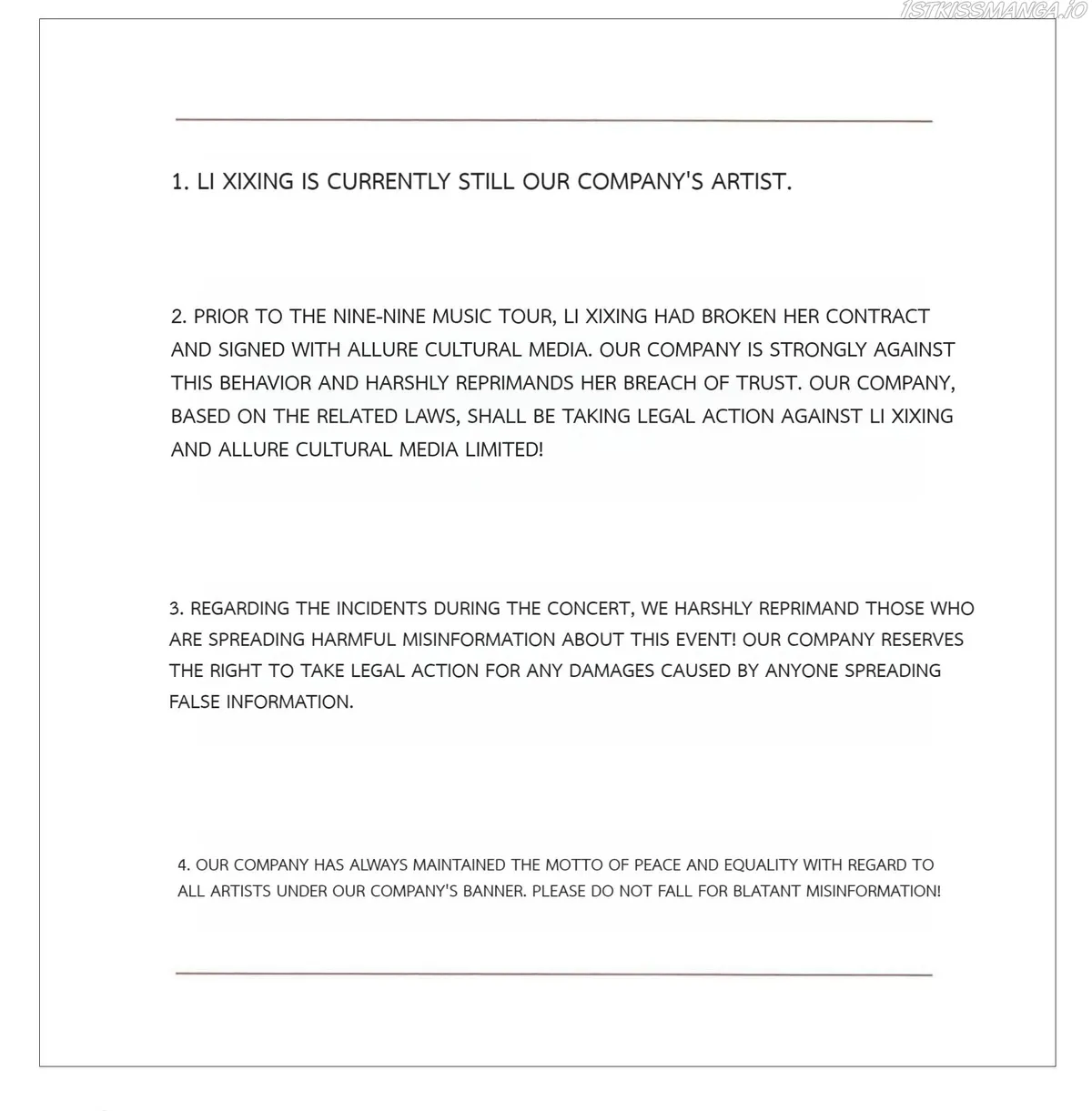 1. LI XIXING IS CURRENTLY STILL OUR COMPANY'S ARTIST.

2. PRIOR TO THE NINE-NINE MUSIC TOUR, LI XIXING HAD BROKEN HER CONTRACT AND SIGNED WITH ALLURE CULTURAL MEDIA. OUR COMPANY IS STRONGLY AGAINST THIS BEHAVIOR AND HARSHLY REPRIMANDS HER BREACH OF TRUST. OUR COMPANY, BASED ON THE RELATED LAWS, SHALL BE TAKING LEGAL ACTION AGAINST LI XIXING AND ALLURE CULTURAL MEDIA LIMITED!

3. REGARDING THE INCIDENTS DURING THE CONCERT, WE HARSHLY REPRIMAND THOSE WHO ARE SPREADING HARMFUL MISINFORMATION ABOUT THIS EVENT! OUR COMPANY RESERVES THE RIGHT TO TAKE LEGAL ACTION FOR ANY DAMAGES CAUSED BY ANYONE SPREADING FALSE INFORMATION.

4. OUR COMPANY HAS ALWAYS MAINTAINED THE MOTTO OF PEACE AND EQUALITY WITH REGARD TO ALL ARTISTS UNDER OUR COMPANY'S BANNER. PLEASE DO NOT FALL FOR BLATANT MISINFORMATION!

1STKISSMANGA.IO